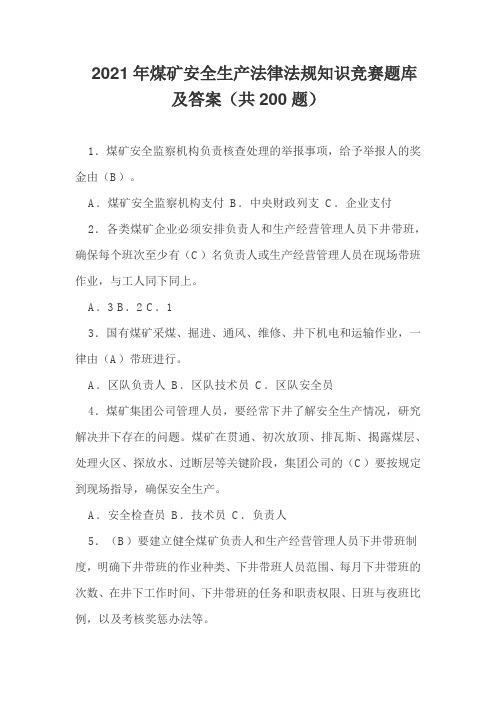 2021 年煤矿安全生产法律法规知识竞赛题库及答案（共 200 题）

1．煤矿安全监察机构负责核查处理的举报事项，给予举报人的奖金由（B）。

A．煤矿安全监察机构支付 B．中央财政列支 C．企业支付

2．各类煤矿企业必须安排负责人和生产经营管理人员下井带班，确保每个班次至少有（C）名负责人或生产经营管理人员在现场带班作业，与工人同下同上。

A．3 B．2 C．1

3．国有煤矿采煤、掘进、通风、维修、井下机电和运输作业，一律由（A）带班进行。

A．区队负责人 B．区队技术员 C．区队安全员

4．煤矿集团公司管理人员，要经常下井了解安全生产情况，研究解决井下存在的问题。煤矿在贯通、初次放顶、排瓦斯、揭露煤层、处理火区、探放水、过断层等关键阶段，集团公司的（C）要按规定到现场指导，确保安全生产。

A．安全检查员 B．技术员 C．负责人

5．（B）要建立健全煤矿负责人和生产经营管理人员下井带班制度，明确下井带班的作业种类、下井带班人员范围、每月下井带班的次数、在井下工作时间、下井带班的任务和职责权限、日班与夜班比例，以及考核奖惩办法等。